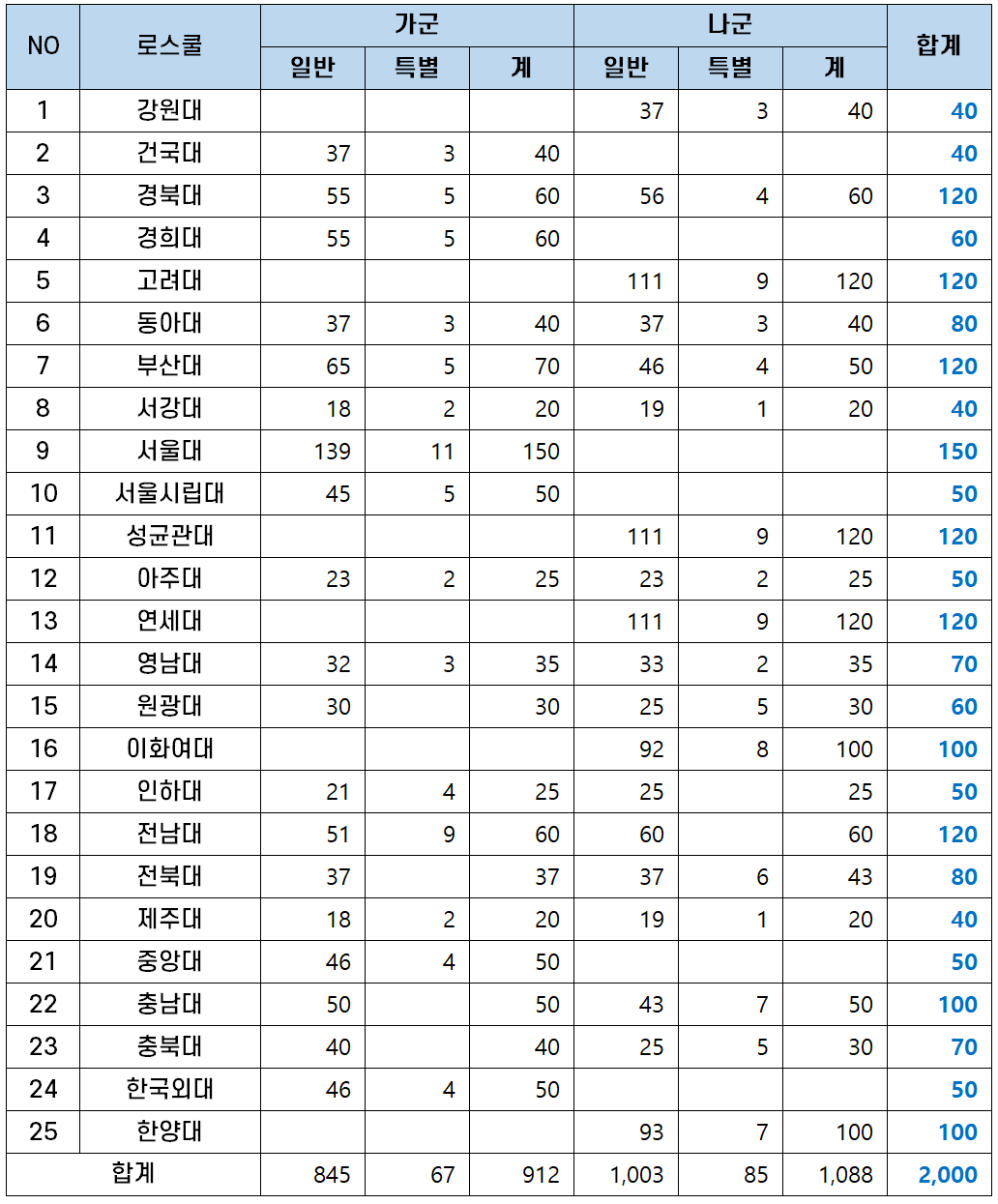 | NO | 로스쿨 | 가군 일반 | 가군 특별 | 가군 계 | 나군 일반 | 나군 특별 | 나군 계 | 합계 |
|---|---|---|---|---|---|---|---|---|
| 1 | 강원대 | | | | 37 | 3 | 40 | 40 |
| 2 | 건국대 | 37 | 3 | 40 | | | | 40 |
| 3 | 경북대 | 55 | 5 | 60 | 56 | 4 | 60 | 120 |
| 4 | 경희대 | 55 | 5 | 60 | | | | 60 |
| 5 | 고려대 | | | | 111 | 9 | 120 | 120 |
| 6 | 동아대 | 37 | 3 | 40 | 37 | 3 | 40 | 80 |
| 7 | 부산대 | 65 | 5 | 70 | 46 | 4 | 50 | 120 |
| 8 | 서강대 | 18 | 2 | 20 | 19 | 1 | 20 | 40 |
| 9 | 서울대 | 139 | 11 | 150 | | | | 150 |
| 10 | 서울시립대 | 45 | 5 | 50 | | | | 50 |
| 11 | 성균관대 | | | | 111 | 9 | 120 | 120 |
| 12 | 아주대 | 23 | 2 | 25 | 23 | 2 | 25 | 50 |
| 13 | 연세대 | | | | 111 | 9 | 120 | 120 |
| 14 | 영남대 | 32 | 3 | 35 | 33 | 2 | 35 | 70 |
| 15 | 원광대 | 30 | | 30 | 25 | 5 | 30 | 60 |
| 16 | 이화여대 | | | | 92 | 8 | 100 | 100 |
| 17 | 인하대 | 21 | 4 | 25 | 25 | | 25 | 50 |
| 18 | 전남대 | 51 | 9 | 60 | 60 | | 60 | 120 |
| 19 | 전북대 | 37 | | 37 | 37 | 6 | 43 | 80 |
| 20 | 제주대 | 18 | 2 | 20 | 19 | 1 | 20 | 40 |
| 21 | 중앙대 | 46 | 4 | 50 | | | | 50 |
| 22 | 충남대 | 50 | | 50 | 43 | 7 | 50 | 100 |
| 23 | 충북대 | 40 | | 40 | 25 | 5 | 30 | 70 |
| 24 | 한국외대 | 46 | 4 | 50 | | | | 50 |
| 25 | 한양대 | | | | 93 | 7 | 100 | 100 |
| 합계 | | 845 | 67 | 912 | 1,003 | 85 | 1,088 | 2,000 |